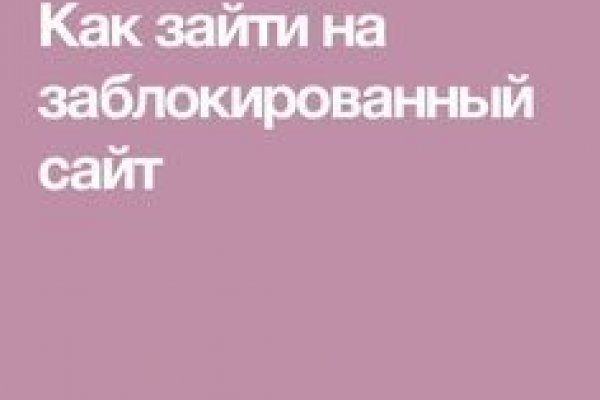 Как зайти на заблокированный сайт